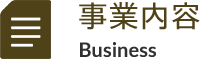 事業内容
Business